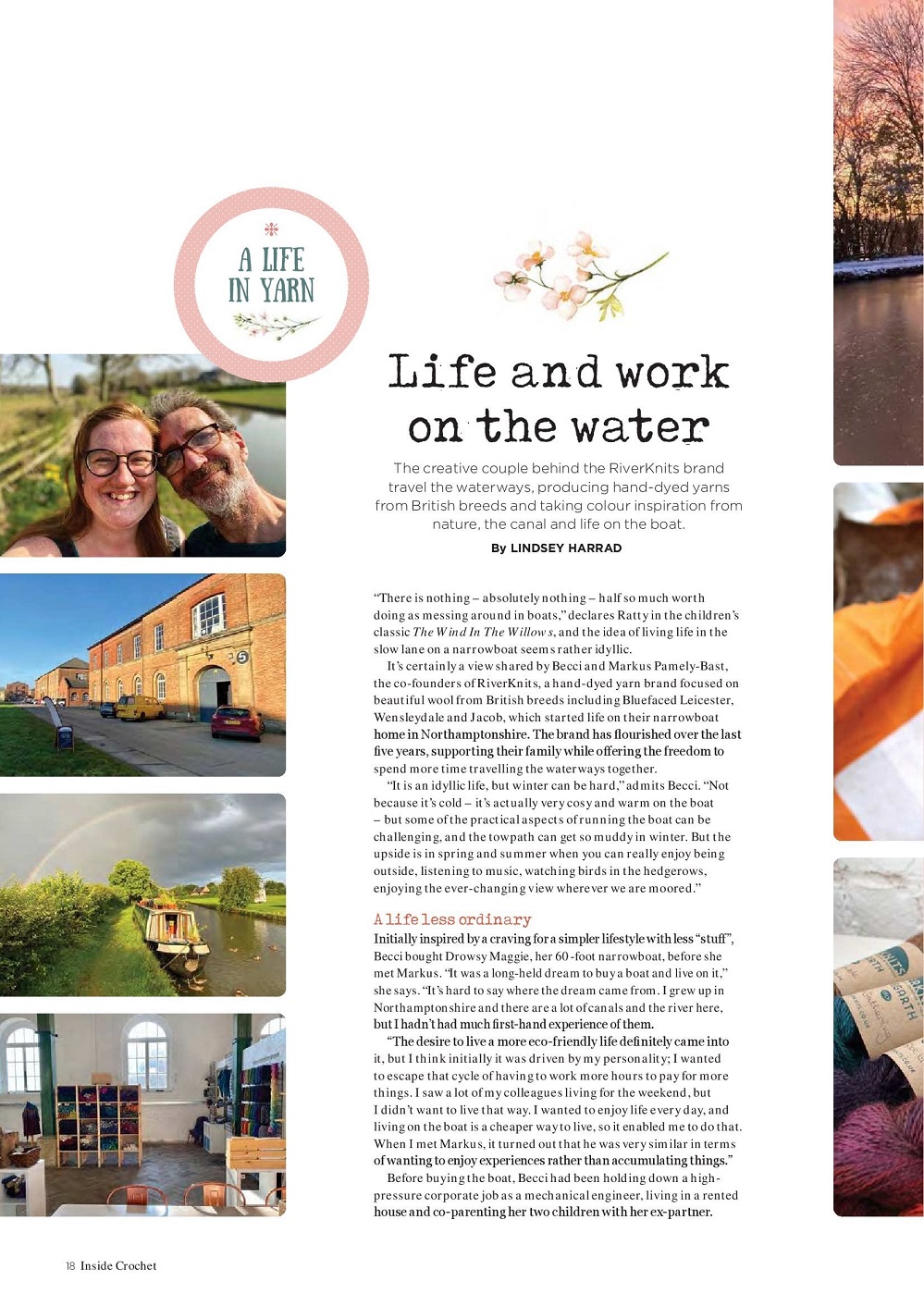 A LIFE IN YARN

Life and work on the water

The creative couple behind the RiverKnits brand travel the waterways, producing hand-dyed yarns from British breeds and taking colour inspiration from nature, the canal and life on the boat.

By LINDSEY HARRAD

"There is nothing – absolutely nothing – half so much worth doing as messing around in boats," declares Ratty in the children's classic The Wind In The Willows, and the idea of living life in the slow lane on a narrowboat seems rather idyllic.

It's certainly a view shared by Becci and Markus Pamely-Bast, the co-founders of RiverKnits, a hand-dyed yarn brand focused on beautiful wool from British breeds including Bluefaced Leicester, Wensleydale and Jacob, which started life on their narrowboat home in Northamptonshire. The brand has flourished over the last five years, supporting their family while offering the freedom to spend more time travelling the waterways together.

"It is an idyllic life, but winter can be hard," admits Becci. "Not because it's cold – it's actually very cosy and warm on the boat – but some of the practical aspects of running the boat can be challenging, and the towpath can get so muddy in winter. But the upside is in spring and summer when you can really enjoy being outside, listening to music, watching birds in the hedgerows, enjoying the ever-changing view wherever we are moored."

A life less ordinary

Initially inspired by a craving for a simpler lifestyle with less "stuff", Becci bought Drowsy Maggie, her 60-foot narrowboat, before she met Markus. "It was a long-held dream to buy a boat and live on it," she says. "It's hard to say where the dream came from. I grew up in Northamptonshire and there are a lot of canals and the river here, but I hadn't had much first-hand experience of them.

"The desire to live a more eco-friendly life definitely came into it, but I think initially it was driven by my personality; I wanted to escape that cycle of having to work more hours to pay for more things. I saw a lot of my colleagues living for the weekend, but I didn't want to live that way. I wanted to enjoy life every day, and living on the boat is a cheaper way to live, so it enabled me to do that. When I met Markus, it turned out that he was very similar in terms of wanting to enjoy experiences rather than accumulating things."

Before buying the boat, Becci had been holding down a high-pressure corporate job as a mechanical engineer, living in a rented house and co-parenting her two children with her ex-partner.

18 Inside Crochet